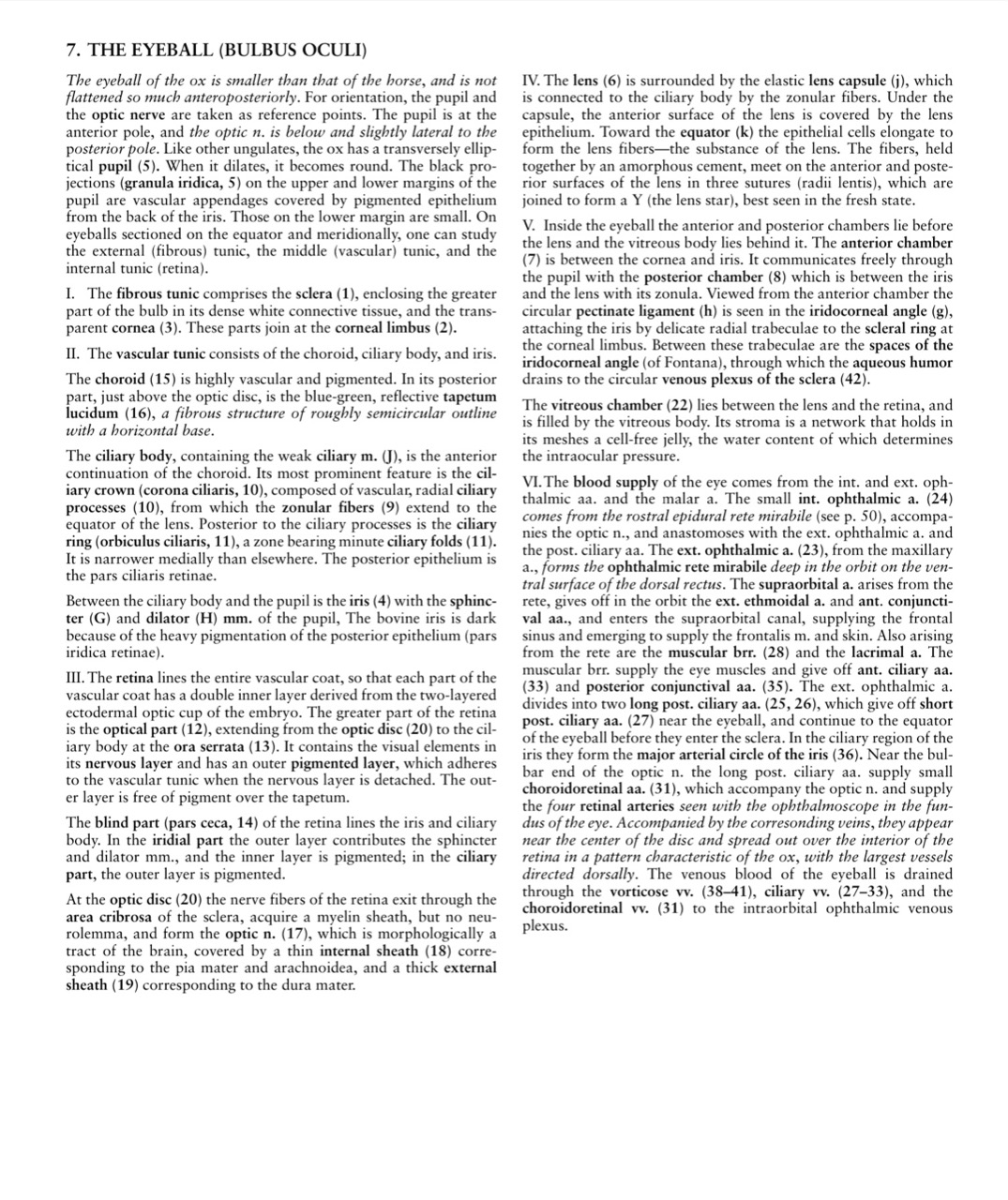 7. THE EYEBALL (BULBUS OCULI)

The eyeball of the ox is smaller than that of the horse, and is not flattened so much anteroposteriorly. For orientation, the pupil and the optic nerve are taken as reference points. The pupil is at the anterior pole, and the optic n. is below and slightly lateral to the posterior pole. Like other ungulates, the ox has a transversely elliptical pupil (5). When it dilates, it becomes round. The black projections (granula iridica, 5) on the upper and lower margins of the pupil are vascular appendages covered by pigmented epithelium from the back of the iris. Those on the lower margin are small. On eyeballs sectioned on the equator and meridionally, one can study the external (fibrous) tunic, the middle (vascular) tunic, and the internal tunic (retina).

I. The fibrous tunic comprises the sclera (1), enclosing the greater part of the bulb in its dense white connective tissue, and the transparent cornea (3). These parts join at the corneal limbus (2).

II. The vascular tunic consists of the choroid, ciliary body, and iris.

The choroid (15) is highly vascular and pigmented. In its posterior part, just above the optic disc, is the blue-green, reflective tapetum lucidum (16), a fibrous structure of roughly semicircular outline with a horizontal base.

The ciliary body, containing the weak ciliary m. (J), is the anterior continuation of the choroid. Its most prominent feature is the ciliary crown (corona ciliaris, 10), composed of vascular, radial ciliary processes (10), from which the zonular fibers (9) extend to the equator of the lens. Posterior to the ciliary processes is the ciliary ring (orbiculus ciliaris, 11), a zone bearing minute ciliary folds (11). It is narrower medially than elsewhere. The posterior epithelium is the pars ciliaris retinae.

Between the ciliary body and the pupil is the iris (4) with the sphincter (G) and dilator (H) mm. of the pupil, The bovine iris is dark because of the heavy pigmentation of the posterior epithelium (pars iridica retinae).

III. The retina lines the entire vascular coat, so that each part of the vascular coat has a double inner layer derived from the two-layered ectodermal optic cup of the embryo. The greater part of the retina is the optical part (12), extending from the optic disc (20) to the ciliary body at the ora serrata (13). It contains the visual elements in its nervous layer and has an outer pigmented layer, which adheres to the vascular tunic when the nervous layer is detached. The outer layer is free of pigment over the tapetum.

The blind part (pars ceca, 14) of the retina lines the iris and ciliary body. In the iridial part the outer layer contributes the sphincter and dilator mm., and the inner layer is pigmented; in the ciliary part, the outer layer is pigmented.

At the optic disc (20) the nerve fibers of the retina exit through the area cribrosa of the sclera, acquire a myelin sheath, but no neurolemma, and form the optic n. (17), which is morphologically a tract of the brain, covered by a thin internal sheath (18) corresponding to the pia mater and arachnoidea, and a thick external sheath (19) corresponding to the dura mater.

IV. The lens (6) is surrounded by the elastic lens capsule (j), which is connected to the ciliary body by the zonular fibers. Under the capsule, the anterior surface of the lens is covered by the lens epithelium. Toward the equator (k) the epithelial cells elongate to form the lens fibers—the substance of the lens. The fibers, held together by an amorphous cement, meet on the anterior and posterior surfaces of the lens in three sutures (radii lentis), which are joined to form a Y (the lens star), best seen in the fresh state.

V. Inside the eyeball the anterior and posterior chambers lie before the lens and the vitreous body lies behind it. The anterior chamber (7) is between the cornea and iris. It communicates freely through the pupil with the posterior chamber (8) which is between the iris and the lens with its zonula. Viewed from the anterior chamber the circular pectinate ligament (h) is seen in the iridocorneal angle (g), attaching the iris by delicate radial trabeculae to the scleral ring at the corneal limbus. Between these trabeculae are the spaces of the iridocorneal angle (of Fontana), through which the aqueous humor drains to the circular venous plexus of the sclera (42).

The vitreous chamber (22) lies between the lens and the retina, and is filled by the vitreous body. Its stroma is a network that holds in its meshes a cell-free jelly, the water content of which determines the intraocular pressure.

VI. The blood supply of the eye comes from the int. and ext. ophthalmic aa. and the malar a. The small int. ophthalmic a. (24) comes from the rostral epidural rete mirabile (see p. 50), accompanies the optic n., and anastomoses with the ext. ophthalmic a. and the post. ciliary aa. The ext. ophthalmic a. (23), from the maxillary a., forms the ophthalmic rete mirabile deep in the orbit on the ventral surface of the dorsal rectus. The supraorbital a. arises from the rete, gives off in the orbit the ext. ethmoidal a. and ant. conjunctival aa., and enters the supraorbital canal, supplying the frontal sinus and emerging to supply the frontalis m. and skin. Also arising from the rete are the muscular brr. (28) and the lacrimal a. The muscular brr. supply the eye muscles and give off ant. ciliary aa. (33) and posterior conjunctival aa. (35). The ext. ophthalmic a. divides into two long post. ciliary aa. (25, 26), which give off short post. ciliary aa. (27) near the eyeball, and continue to the equator of the eyeball before they enter the sclera. In the ciliary region of the iris they form the major arterial circle of the iris (36). Near the bulbar end of the optic n. the long post. ciliary aa. supply small choroidoretinal aa. (31), which accompany the optic n. and supply the four retinal arteries seen with the ophthalmoscope in the fundus of the eye. Accompanied by the corresonding veins, they appear near the center of the disc and spread out over the interior of the retina in a pattern characteristic of the ox, with the largest vessels directed dorsally. The venous blood of the eyeball is drained through the vorticose vv. (38–41), ciliary vv. (27–33), and the choroidoretinal vv. (31) to the intraorbital ophthalmic venous plexus.